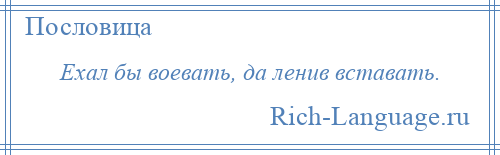 Пословица

Ехал бы воевать, да ленив вставать.

Rich-Language.ru